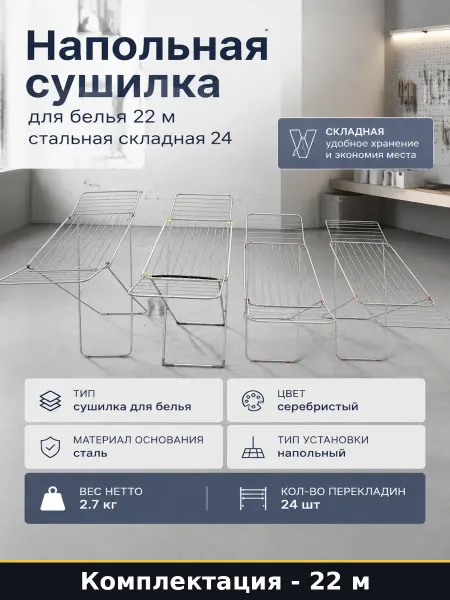 Напольная сушилка

для белья 22 м
стальная складная 24

СКЛАДНАЯ
удобное хранение
и экономия места

ТИП
сушилка для белья

ЦВЕТ
серебристый

МАТЕРИАЛ ОСНОВАНИЯ
сталь

ТИП УСТАНОВКИ
напольный

ВЕС НЕТТО
2.7 кг

КОЛ-ВО ПЕРЕКЛАДИН
24 шт

Комплектация - 22 м